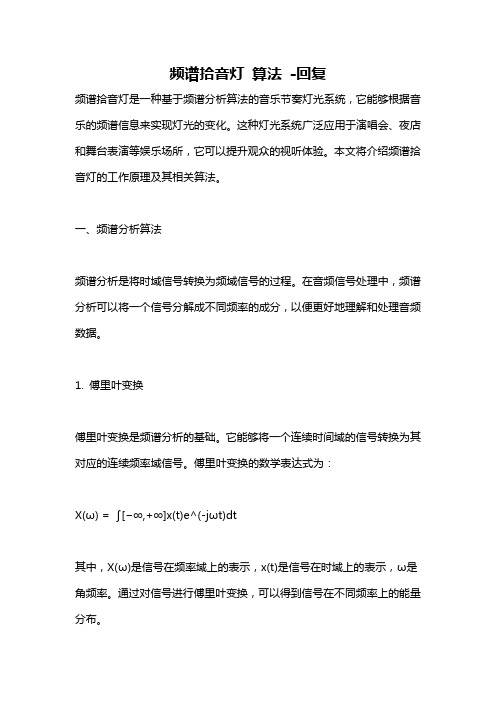 频谱拾音灯 算法 -回复

频谱拾音灯是一种基于频谱分析算法的音乐节奏灯光系统，它能够根据音乐的频谱信息来实现灯光的变化。这种灯光系统广泛应用于演唱会、夜店和舞台表演等娱乐场所，它可以提升观众的视听体验。本文将介绍频谱拾音灯的工作原理及其相关算法。

一、频谱分析算法

频谱分析是将时域信号转换为频域信号的过程。在音频信号处理中，频谱分析可以将一个信号分解成不同频率的成分，以便更好地理解和处理音频数据。

1. 傅里叶变换

傅里叶变换是频谱分析的基础。它能够将一个连续时间域的信号转换为其对应的连续频率域信号。傅里叶变换的数学表达式为：

X(ω) = ∫[−∞,+∞]x(t)e^(-jωt)dt

其中，X(ω)是信号在频率域上的表示，x(t)是信号在时域上的表示，ω是角频率。通过对信号进行傅里叶变换，可以得到信号在不同频率上的能量分布。